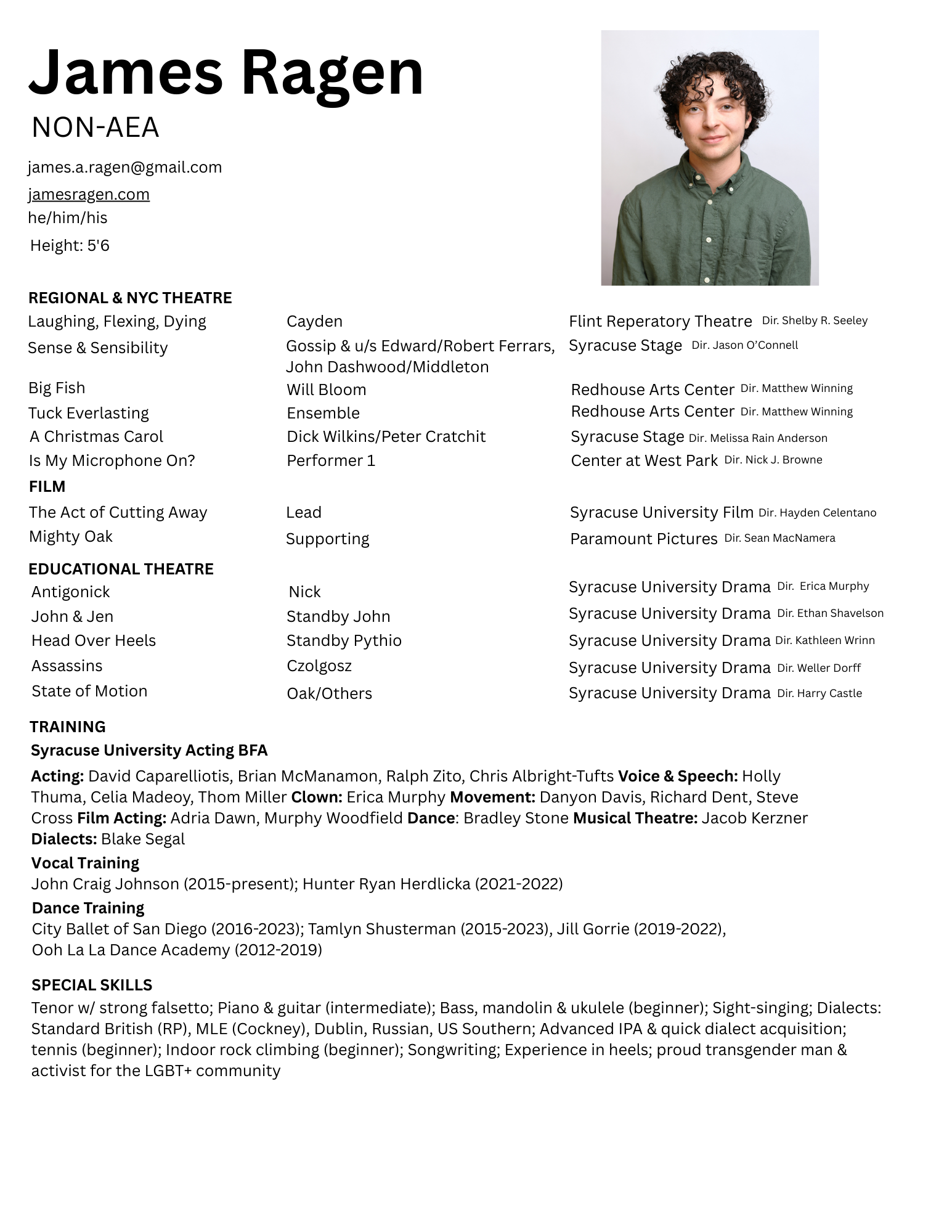 James Ragen
NON-AEA

james.a.ragen@gmail.com
jamesragen.com
he/him/his
Height: 5'6

REGIONAL & NYC THEATRE

| | | |
|---|---|---|
| Laughing, Flexing, Dying | Cayden | Flint Reperatory Theatre Dir. Shelby R. Seeley |
| Sense & Sensibility | Gossip & u/s Edward/Robert Ferrars, John Dashwood/Middleton | Syracuse Stage Dir. Jason O'Connell |
| Big Fish | Will Bloom | Redhouse Arts Center Dir. Matthew Winning |
| Tuck Everlasting | Ensemble | Redhouse Arts Center Dir. Matthew Winning |
| A Christmas Carol | Dick Wilkins/Peter Cratchit | Syracuse Stage Dir. Melissa Rain Anderson |
| Is My Microphone On? | Performer 1 | Center at West Park Dir. Nick J. Browne |

FILM

| | | |
|---|---|---|
| The Act of Cutting Away | Lead | Syracuse University Film Dir. Hayden Celentano |
| Mighty Oak | Supporting | Paramount Pictures Dir. Sean MacNamera |

EDUCATIONAL THEATRE

| | | |
|---|---|---|
| Antigonick | Nick | Syracuse University Drama Dir. Erica Murphy |
| John & Jen | Standby John | Syracuse University Drama Dir. Ethan Shavelson |
| Head Over Heels | Standby Pythio | Syracuse University Drama Dir. Kathleen Wrinn |
| Assassins | Czolgosz | Syracuse University Drama Dir. Weller Dorff |
| State of Motion | Oak/Others | Syracuse University Drama Dir. Harry Castle |

TRAINING
Syracuse University Acting BFA
Acting: David Caparelliotis, Brian McManamon, Ralph Zito, Chris Albright-Tufts Voice & Speech: Holly Thuma, Celia Madeoy, Thom Miller Clown: Erica Murphy Movement: Danyon Davis, Richard Dent, Steve Cross Film Acting: Adria Dawn, Murphy Woodfield Dance: Bradley Stone Musical Theatre: Jacob Kerzner Dialects: Blake Segal
Vocal Training
John Craig Johnson (2015-present); Hunter Ryan Herdlicka (2021-2022)
Dance Training
City Ballet of San Diego (2016-2023); Tamlyn Shusterman (2015-2023), Jill Gorrie (2019-2022), Ooh La La Dance Academy (2012-2019)

SPECIAL SKILLS
Tenor w/ strong falsetto; Piano & guitar (intermediate); Bass, mandolin & ukulele (beginner); Sight-singing; Dialects: Standard British (RP), MLE (Cockney), Dublin, Russian, US Southern; Advanced IPA & quick dialect acquisition; tennis (beginner); Indoor rock climbing (beginner); Songwriting; Experience in heels; proud transgender man & activist for the LGBT+ community